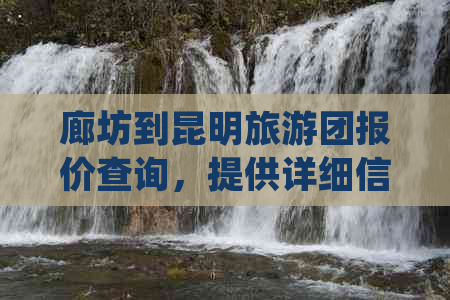 廊坊到昆明旅游团报价查询，提供详细信